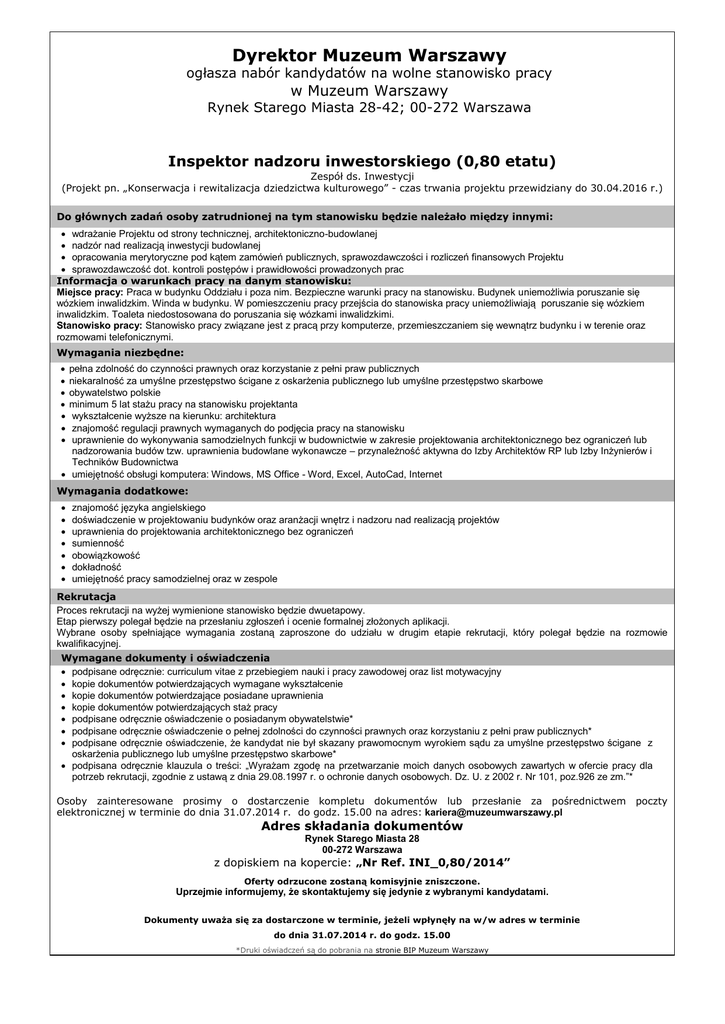 Dyrektor Muzeum Warszawy
ogłasza nabór kandydatów na wolne stanowisko pracy
w Muzeum Warszawy
Rynek Starego Miasta 28-42; 00-272 Warszawa

Inspektor nadzoru inwestorskiego (0,80 etatu)
Zespół ds. Inwestycji
(Projekt pn. „Konserwacja i rewitalizacja dziedzictwa kulturowego" - czas trwania projektu przewidziany do 30.04.2016 r.)

Do głównych zadań osoby zatrudnionej na tym stanowisku będzie należało między innymi:

• wdrażanie Projektu od strony technicznej, architektoniczno-budowlanej
• nadzór nad realizacją inwestycji budowlanej
• opracowania merytoryczne pod kątem zamówień publicznych, sprawozdawczości i rozliczeń finansowych Projektu
• sprawozdawczość dot. kontroli postępów i prawidłowości prowadzonych prac

Informacja o warunkach pracy na danym stanowisku:
Miejsce pracy: Praca w budynku Oddziału i poza nim. Bezpieczne warunki pracy na stanowisku. Budynek uniemożliwia poruszanie się wózkiem inwalidzkim. Winda w budynku. W pomieszczeniu pracy przejścia do stanowiska pracy uniemożliwiają poruszanie się wózkiem inwalidzkim. Toaleta niedostosowana do poruszania się wózkami inwalidzkimi.
Stanowisko pracy: Stanowisko pracy związane jest z pracą przy komputerze, przemieszczaniem się wewnątrz budynku i w terenie oraz rozmowami telefonicznymi.

Wymagania niezbędne:

• pełna zdolność do czynności prawnych oraz korzystanie z pełni praw publicznych
• niekaralność za umyślne przestępstwo ścigane z oskarżenia publicznego lub umyślne przestępstwo skarbowe
• obywatelstwo polskie
• minimum 5 lat stażu pracy na stanowisku projektanta
• wykształcenie wyższe na kierunku: architektura
• znajomość regulacji prawnych wymaganych do podjęcia pracy na stanowisku
• uprawnienie do wykonywania samodzielnych funkcji w budownictwie w zakresie projektowania architektonicznego bez ograniczeń lub nadzorowania budów tzw. uprawnienia budowlane wykonawcze – przynależność aktywna do Izby Architektów RP lub Izby Inżynierów i Techników Budownictwa
• umiejętność obsługi komputera: Windows, MS Office - Word, Excel, AutoCad, Internet

Wymagania dodatkowe:

• znajomość języka angielskiego
• doświadczenie w projektowaniu budynków oraz aranżacji wnętrz i nadzoru nad realizacją projektów
• uprawnienia do projektowania architektonicznego bez ograniczeń
• sumienność
• obowiązkowość
• dokładność
• umiejętność pracy samodzielnej oraz w zespole

Rekrutacja
Proces rekrutacji na wyżej wymienione stanowisko będzie dwuetapowy.
Etap pierwszy polegał będzie na przesłaniu zgłoszeń i ocenie formalnej złożonych aplikacji.
Wybrane osoby spełniające wymagania zostaną zaproszone do udziału w drugim etapie rekrutacji, który polegał będzie na rozmowie kwalifikacyjnej.

Wymagane dokumenty i oświadczenia

• podpisane odręcznie: curriculum vitae z przebiegiem nauki i pracy zawodowej oraz list motywacyjny
• kopie dokumentów potwierdzających wymagane wykształcenie
• kopie dokumentów potwierdzające posiadane uprawnienia
• kopie dokumentów potwierdzających staż pracy
• podpisane odręcznie oświadczenie o posiadanym obywatelstwie*
• podpisane odręcznie oświadczenie o pełnej zdolności do czynności prawnych oraz korzystaniu z pełni praw publicznych*
• podpisane odręcznie oświadczenie, że kandydat nie był skazany prawomocnym wyrokiem sądu za umyślne przestępstwo ścigane z oskarżenia publicznego lub umyślne przestępstwo skarbowe*
• podpisana odręcznie klauzula o treści: „Wyrażam zgodę na przetwarzanie moich danych osobowych zawartych w ofercie pracy dla potrzeb rekrutacji, zgodnie z ustawą z dnia 29.08.1997 r. o ochronie danych osobowych. Dz. U. z 2002 r. Nr 101, poz.926 ze zm."*

Osoby zainteresowane prosimy o dostarczenie kompletu dokumentów lub przesłanie za pośrednictwem poczty elektronicznej w terminie do dnia 31.07.2014 r. do godz. 15.00 na adres: kariera@muzeumwarszawy.pl

Adres składania dokumentów
Rynek Starego Miasta 28
00-272 Warszawa
z dopiskiem na kopercie: „Nr Ref. INI_0,80/2014"

Oferty odrzucone zostaną komisyjnie zniszczone.
Uprzejmie informujemy, że skontaktujemy się jedynie z wybranymi kandydatami.

Dokumenty uważa się za dostarczone w terminie, jeżeli wpłynęły na w/w adres w terminie
do dnia 31.07.2014 r. do godz. 15.00

*Druki oświadczeń są do pobrania na stronie BIP Muzeum Warszawy